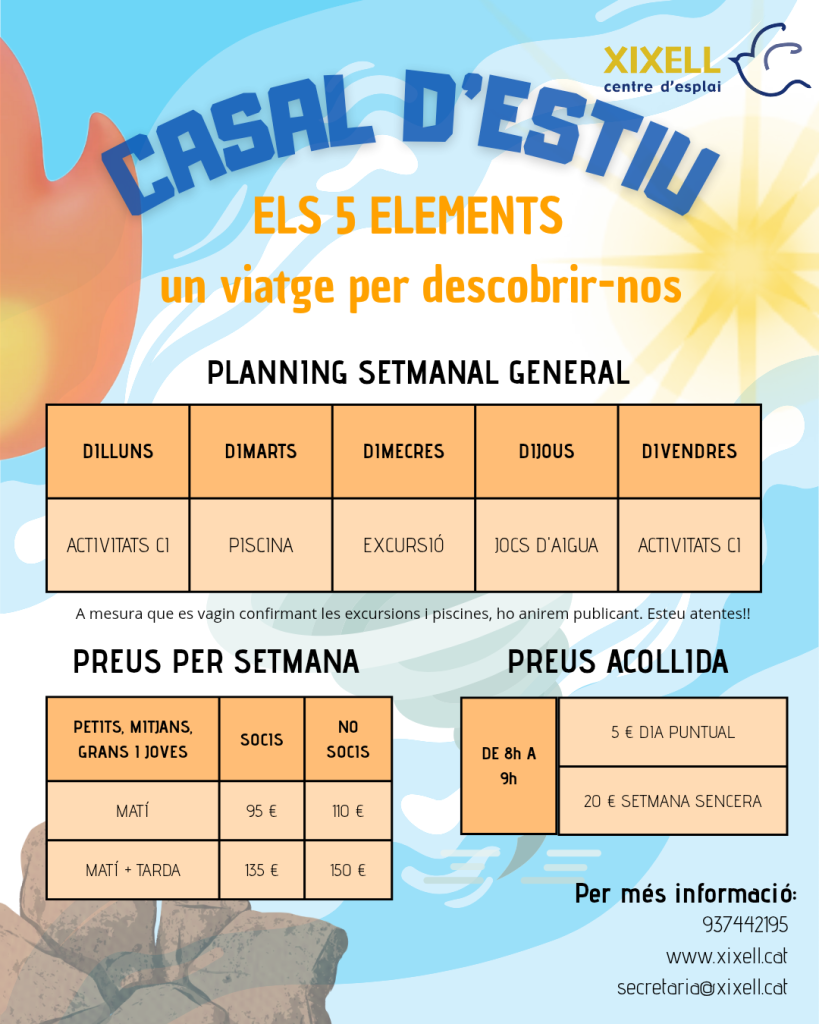 XIXELL
centre d'esplai

CASAL D'ESTIU

ELS 5 ELEMENTS
un viatge per descobrir-nos

PLANNING SETMANAL GENERAL

| DILLUNS | DIMARTS | DIMECRES | DIJOUS | DIVENDRES |
|---|---|---|---|---|
| ACTIVITATS CI | PISCINA | EXCURSIÓ | JOCS D'AIGUA | ACTIVITATS CI |

A mesura que es vagin confirmant les excursions i piscines, ho anirem publicant. Esteu atentes!!

PREUS PER SETMANA

| PETITS, MITJANS, GRANS I JOVES | SOCIS | NO SOCIS |
|---|---|---|
| MATÍ | 95 € | 110 € |
| MATÍ + TARDA | 135 € | 150 € |

PREUS ACOLLIDA

| DE 8h A 9h | 5 € DIA PUNTUAL |
|---|---|
| | 20 € SETMANA SENCERA |

Per més informació:
937442195
www.xixell.cat
secretaria@xixell.cat